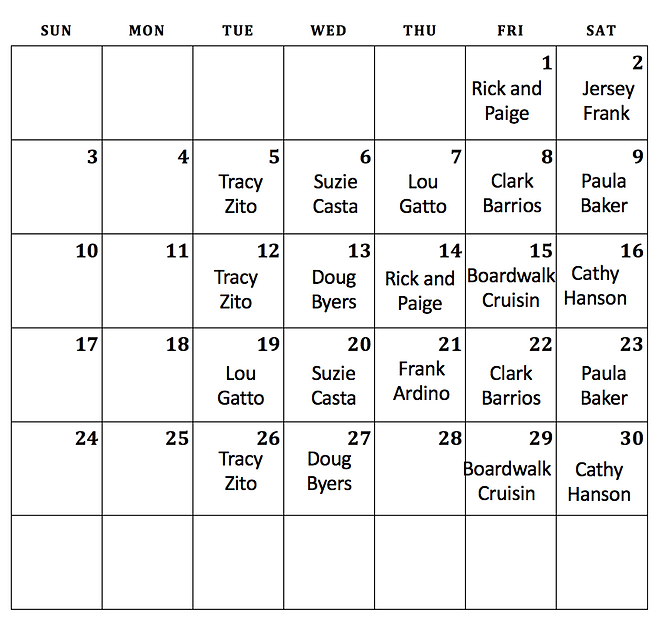 | SUN | MON | TUE | WED | THU | FRI | SAT |
|---|---|---|---|---|---|---|
| | | | | | 1 Rick and Paige | 2 Jersey Frank |
| 3 | 4 | 5 Tracy Zito | 6 Suzie Casta | 7 Lou Gatto | 8 Clark Barrios | 9 Paula Baker |
| 10 | 11 | 12 Tracy Zito | 13 Doug Byers | 14 Rick and Paige | 15 Boardwalk Cruisin | 16 Cathy Hanson |
| 17 | 18 | 19 Lou Gatto | 20 Suzie Casta | 21 Frank Ardino | 22 Clark Barrios | 23 Paula Baker |
| 24 | 25 | 26 Tracy Zito | 27 Doug Byers | 28 | 29 Boardwalk Cruisin | 30 Cathy Hanson |
| | | | | | | |